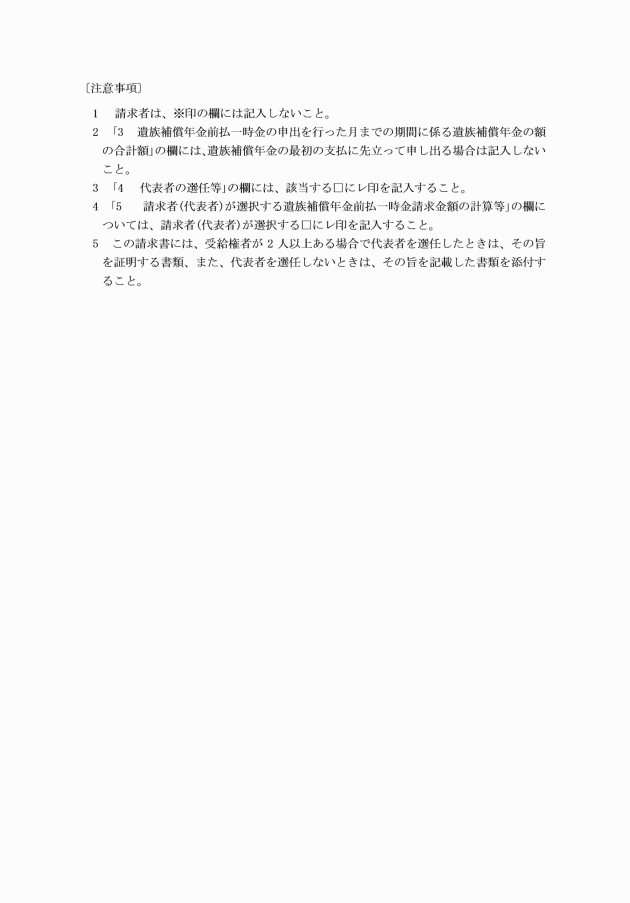 〔注意事項〕

1　請求者は、※印の欄には記入しないこと。

2　「3　遺族補償年金前払一時金の申出を行った月までの期間に係る遺族補償年金の額の合計額」の欄には、遺族補償年金の最初の支払に先立って申し出る場合は記入しないこと。

3　「4　代表者の選任等」の欄には、該当する□にレ印を記入すること。

4　「5　請求者(代表者)が選択する遺族補償年金前払一時金請求金額の計算等」の欄については、請求者(代表者)が選択する□にレ印を記入すること。

5　この請求書には、受給権者が 2 人以上ある場合で代表者を選任したときは、その旨を証明する書類、また、代表者を選任しないときは、その旨を記載した書類を添付すること。